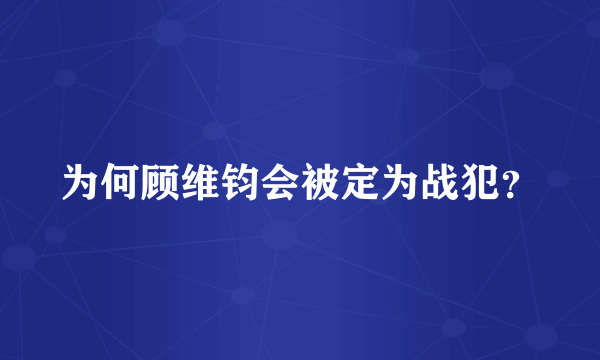 为何顾维钧会被定为战犯？